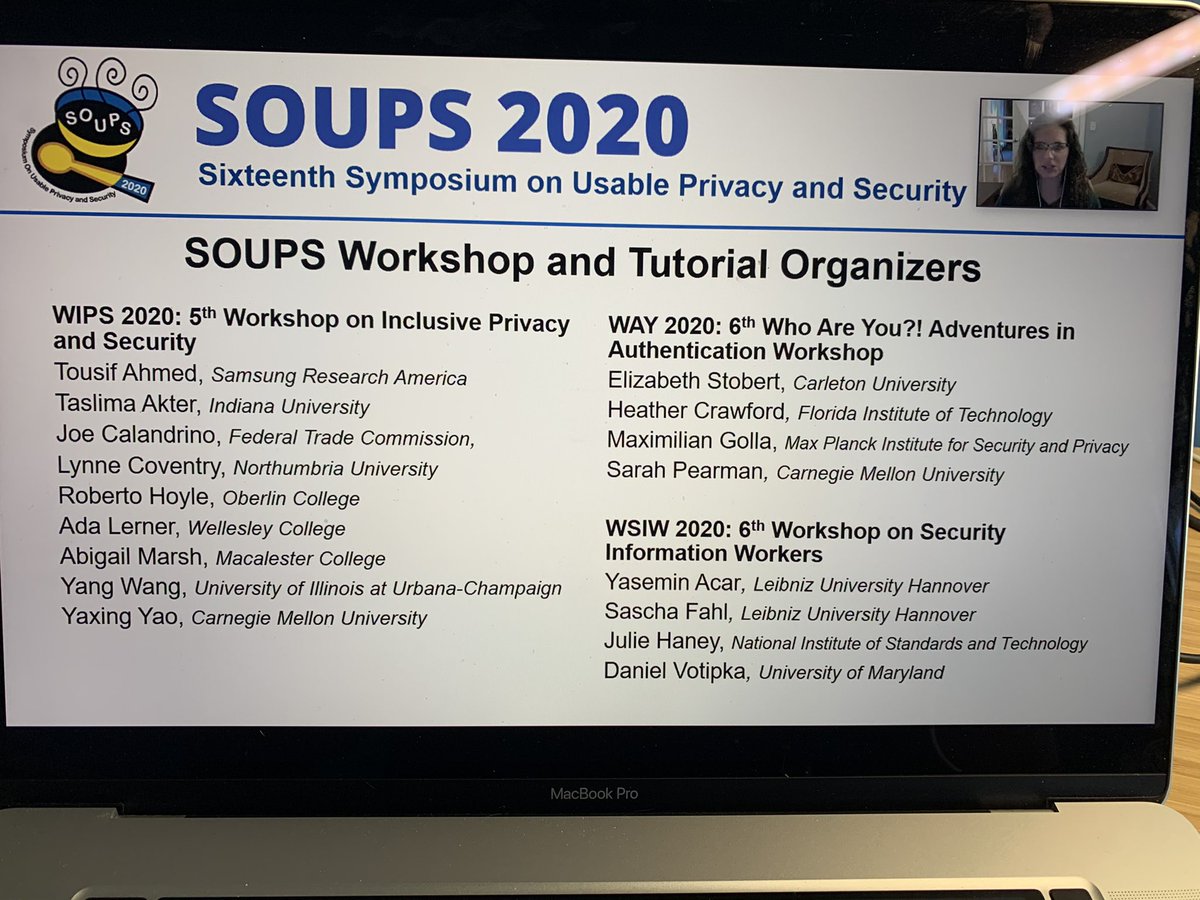 SOUPS
Symposium On Usable Privacy and Security
2020

SOUPS 2020
Sixteenth Symposium on Usable Privacy and Security

SOUPS Workshop and Tutorial Organizers

WIPS 2020: 5th Workshop on Inclusive Privacy and Security
Tousif Ahmed, Samsung Research America
Taslima Akter, Indiana University
Joe Calandrino, Federal Trade Commission,
Lynne Coventry, Northumbria University
Roberto Hoyle, Oberlin College
Ada Lerner, Wellesley College
Abigail Marsh, Macalester College
Yang Wang, University of Illinois at Urbana-Champaign
Yaxing Yao, Carnegie Mellon University

WAY 2020: 6th Who Are You?! Adventures in Authentication Workshop
Elizabeth Stobert, Carleton University
Heather Crawford, Florida Institute of Technology
Maximilian Golla, Max Planck Institute for Security and Privacy
Sarah Pearman, Carnegie Mellon University

WSIW 2020: 6th Workshop on Security Information Workers
Yasemin Acar, Leibniz University Hannover
Sascha Fahl, Leibniz University Hannover
Julie Haney, National Institute of Standards and Technology
Daniel Votipka, University of Maryland

MacBook Pro